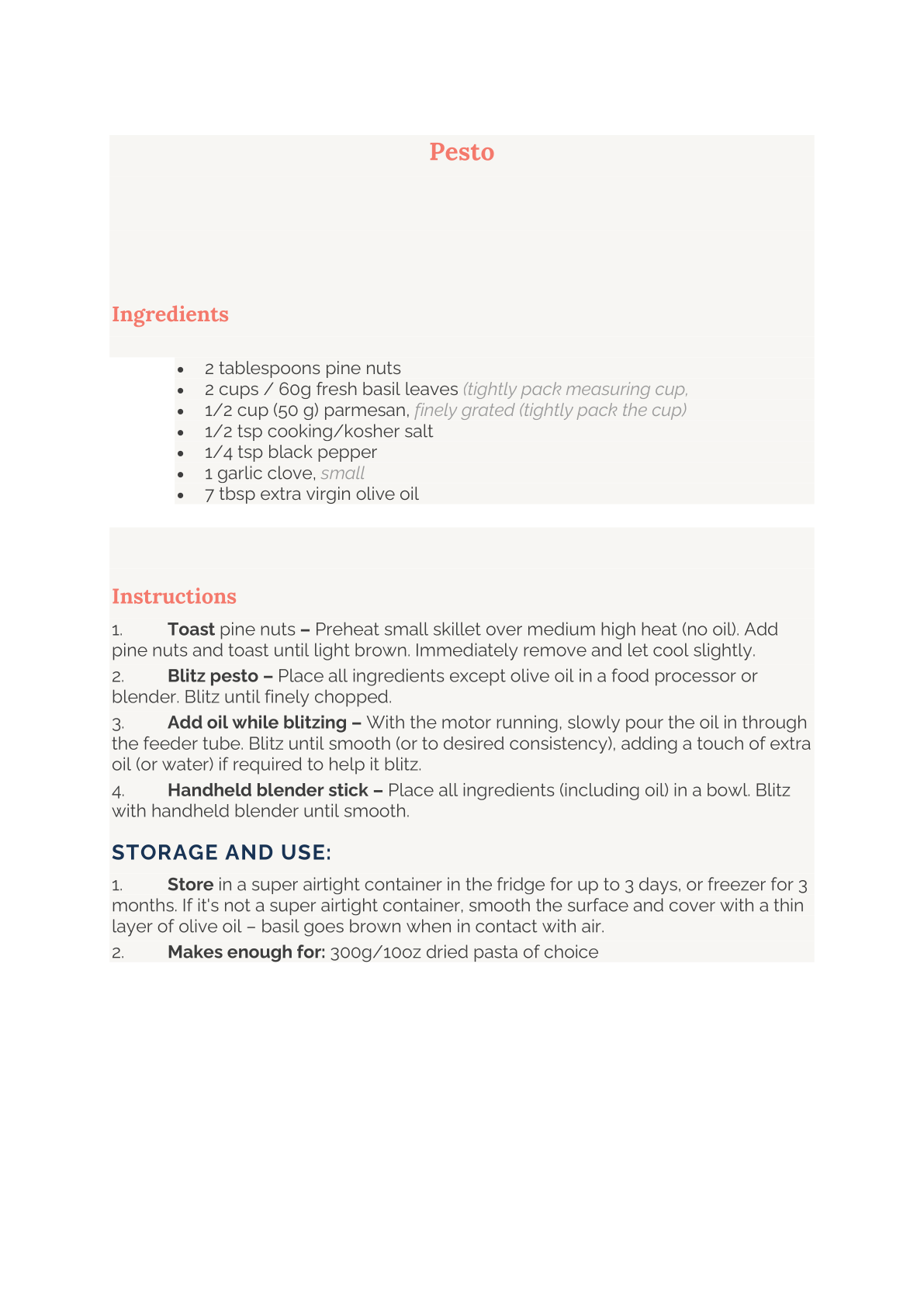 Pesto

Ingredients

- 2 tablespoons pine nuts
- 2 cups / 60g fresh basil leaves (tightly pack measuring cup,
- 1/2 cup (50 g) parmesan, finely grated (tightly pack the cup)
- 1/2 tsp cooking/kosher salt
- 1/4 tsp black pepper
- 1 garlic clove, small
- 7 tbsp extra virgin olive oil

Instructions

1. Toast pine nuts – Preheat small skillet over medium high heat (no oil). Add pine nuts and toast until light brown. Immediately remove and let cool slightly.

2. Blitz pesto – Place all ingredients except olive oil in a food processor or blender. Blitz until finely chopped.

3. Add oil while blitzing – With the motor running, slowly pour the oil in through the feeder tube. Blitz until smooth (or to desired consistency), adding a touch of extra oil (or water) if required to help it blitz.

4. Handheld blender stick – Place all ingredients (including oil) in a bowl. Blitz with handheld blender until smooth.

STORAGE AND USE:

1. Store in a super airtight container in the fridge for up to 3 days, or freezer for 3 months. If it's not a super airtight container, smooth the surface and cover with a thin layer of olive oil – basil goes brown when in contact with air.

2. Makes enough for: 300g/10oz dried pasta of choice